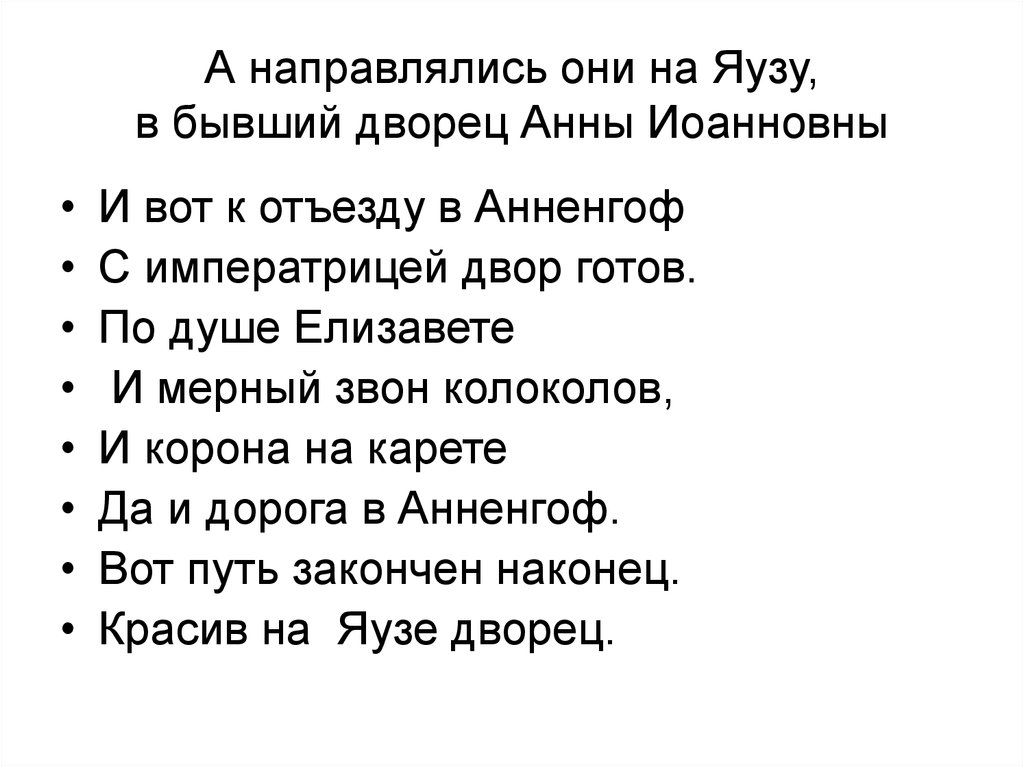 А направлялись они на Яузу,
в бывший дворец Анны Иоанновны

• И вот к отъезду в Анненгоф
• С императрицей двор готов.
• По душе Елизавете
• И мерный звон колоколов,
• И корона на карете
• Да и дорога в Анненгоф.
• Вот путь закончен наконец.
• Красив на Яузе дворец.